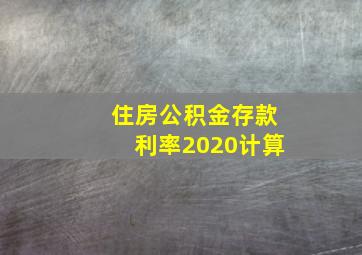 住房公积金存款利率2020计算